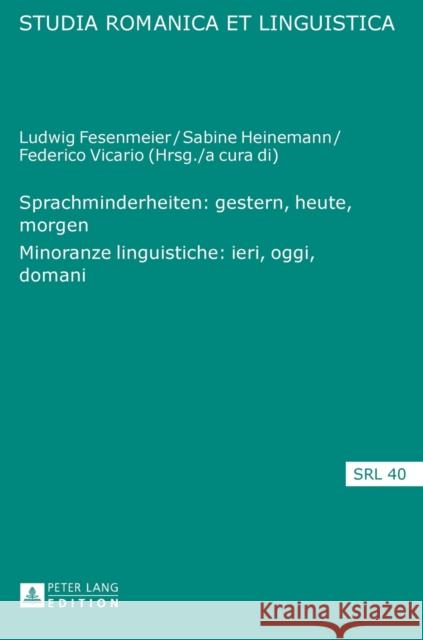 STUDIA ROMANICA ET LINGUISTICA

Ludwig Fesenmeier / Sabine Heinemann / Federico Vicario (Hrsg./a cura di)

Sprachminderheiten: gestern, heute, morgen
Minoranze linguistiche: ieri, oggi, domani

SRL 40

PETER LANG
EDITION